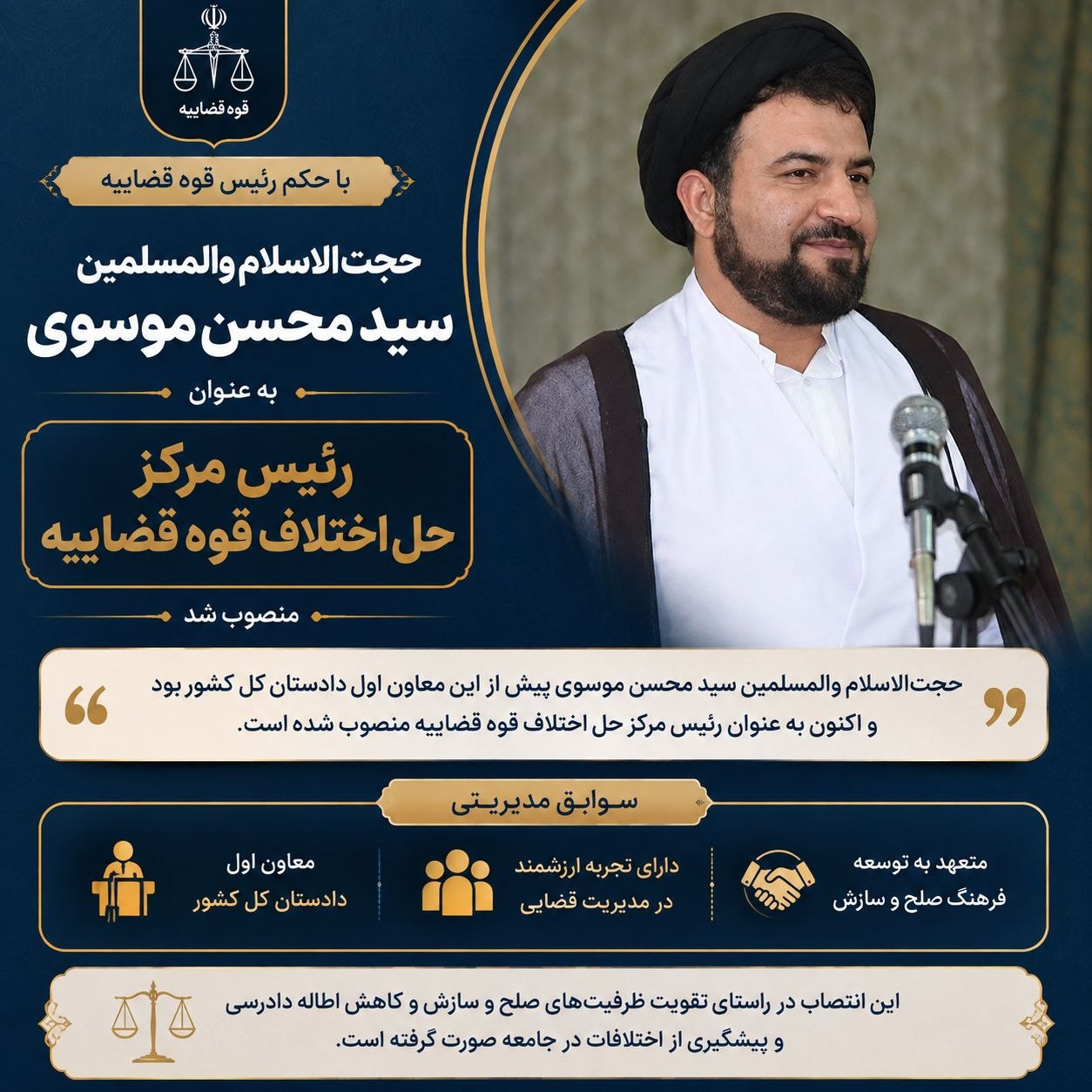 قوه قضاییه

با حکم رئیس قوه قضاییه

حجت‌الاسلام والمسلمین
سید محسن موسوی

به عنوان

رئیس مرکز
حل اختلاف قوه قضاییه

منصوب شد

حجت‌الاسلام والمسلمین سید محسن موسوی پیش از این معاون اول دادستان کل کشور بود و اکنون به عنوان رئیس مرکز حل اختلاف قوه قضاییه منصوب شده است.

سوابق مدیریتی

متعهد به توسعه فرهنگ صلح و سازش

دارای تجربه ارزشمند در مدیریت قضایی

معاون اول دادستان کل کشور

این انتصاب در راستای تقویت ظرفیت‌های صلح و سازش و کاهش اطاله دادرسی و پیشگیری از اختلافات در جامعه صورت گرفته است.